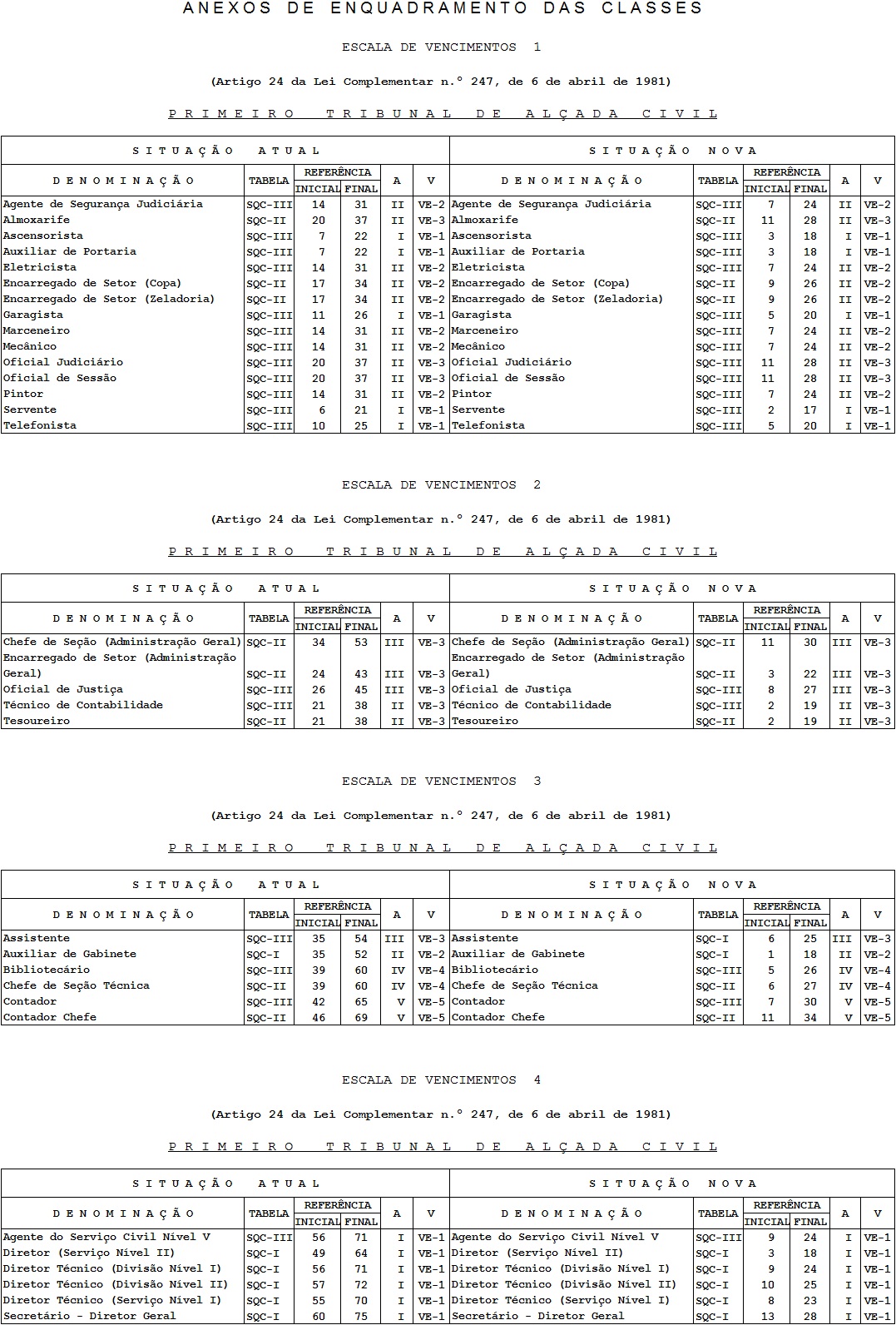 ANEXOS DE ENQUADRAMENTO DAS CLASSES

ESCALA DE VENCIMENTOS 1

(Artigo 24 da Lei Complementar n.º 247, de 6 de abril de 1981)

PRIMEIRO TRIBUNAL DE ALÇADA CIVIL

| SITUAÇÃO ATUAL | | | | | | SITUAÇÃO NOVA | | | | | |
|---|---|---|---|---|---|---|---|---|---|---|---|
| DENOMINAÇÃO | TABELA | REFERÊNCIA INICIAL | REFERÊNCIA FINAL | A | V | DENOMINAÇÃO | TABELA | REFERÊNCIA INICIAL | REFERÊNCIA FINAL | A | V |
| Agente de Segurança Judiciária | SQC-III | 14 | 31 | II | VE-2 | Agente de Segurança Judiciária | SQC-III | 7 | 24 | II | VE-2 |
| Almoxarife | SQC-II | 20 | 37 | II | VE-3 | Almoxarife | SQC-II | 11 | 28 | II | VE-3 |
| Ascensorista | SQC-III | 7 | 22 | I | VE-1 | Ascensorista | SQC-III | 3 | 18 | I | VE-1 |
| Auxiliar de Portaria | SQC-III | 7 | 22 | I | VE-1 | Auxiliar de Portaria | SQC-III | 3 | 18 | I | VE-1 |
| Eletricista | SQC-III | 14 | 31 | II | VE-2 | Eletricista | SQC-III | 7 | 24 | II | VE-2 |
| Encarregado de Setor (Copa) | SQC-II | 17 | 34 | II | VE-2 | Encarregado de Setor (Copa) | SQC-II | 9 | 26 | II | VE-2 |
| Encarregado de Setor (Zeladoria) | SQC-II | 17 | 34 | II | VE-2 | Encarregado de Setor (Zeladoria) | SQC-II | 9 | 26 | II | VE-2 |
| Garagista | SQC-III | 11 | 26 | I | VE-1 | Garagista | SQC-III | 5 | 20 | I | VE-1 |
| Marceneiro | SQC-III | 14 | 31 | II | VE-2 | Marceneiro | SQC-III | 7 | 24 | II | VE-2 |
| Mecânico | SQC-III | 14 | 31 | II | VE-2 | Mecânico | SQC-III | 7 | 24 | II | VE-2 |
| Oficial Judiciário | SQC-III | 20 | 37 | II | VE-3 | Oficial Judiciário | SQC-III | 11 | 28 | II | VE-3 |
| Oficial de Sessão | SQC-III | 20 | 37 | II | VE-3 | Oficial de Sessão | SQC-III | 11 | 28 | II | VE-3 |
| Pintor | SQC-III | 14 | 31 | II | VE-2 | Pintor | SQC-III | 7 | 24 | II | VE-2 |
| Servente | SQC-III | 6 | 21 | I | VE-1 | Servente | SQC-III | 2 | 17 | I | VE-1 |
| Telefonista | SQC-III | 10 | 25 | I | VE-1 | Telefonista | SQC-III | 5 | 20 | I | VE-1 |

ESCALA DE VENCIMENTOS 2

(Artigo 24 da Lei Complementar n.º 247, de 6 de abril de 1981)

PRIMEIRO TRIBUNAL DE ALÇADA CIVIL

| SITUAÇÃO ATUAL | | | | | | SITUAÇÃO NOVA | | | | | |
|---|---|---|---|---|---|---|---|---|---|---|---|
| DENOMINAÇÃO | TABELA | REFERÊNCIA INICIAL | REFERÊNCIA FINAL | A | V | DENOMINAÇÃO | TABELA | REFERÊNCIA INICIAL | REFERÊNCIA FINAL | A | V |
| Chefe de Seção (Administração Geral) | SQC-II | 34 | 53 | III | VE-3 | Chefe de Seção (Administração Geral) | SQC-II | 11 | 30 | III | VE-3 |
| Encarregado de Setor (Administração Geral) | SQC-II | 24 | 43 | III | VE-3 | Encarregado de Setor (Administração Geral) | SQC-II | 3 | 22 | III | VE-3 |
| Oficial de Justiça | SQC-III | 26 | 45 | III | VE-3 | Oficial de Justiça | SQC-III | 8 | 27 | III | VE-3 |
| Técnico de Contabilidade | SQC-III | 21 | 38 | II | VE-3 | Técnico de Contabilidade | SQC-III | 2 | 19 | II | VE-3 |
| Tesoureiro | SQC-II | 21 | 38 | II | VE-3 | Tesoureiro | SQC-II | 2 | 19 | II | VE-3 |

ESCALA DE VENCIMENTOS 3

(Artigo 24 da Lei Complementar n.º 247, de 6 de abril de 1981)

PRIMEIRO TRIBUNAL DE ALÇADA CIVIL

| SITUAÇÃO ATUAL | | | | | | SITUAÇÃO NOVA | | | | | |
|---|---|---|---|---|---|---|---|---|---|---|---|
| DENOMINAÇÃO | TABELA | REFERÊNCIA INICIAL | REFERÊNCIA FINAL | A | V | DENOMINAÇÃO | TABELA | REFERÊNCIA INICIAL | REFERÊNCIA FINAL | A | V |
| Assistente | SQC-III | 35 | 54 | III | VE-3 | Assistente | SQC-I | 6 | 25 | III | VE-3 |
| Auxiliar de Gabinete | SQC-I | 35 | 52 | II | VE-2 | Auxiliar de Gabinete | SQC-I | 1 | 18 | II | VE-2 |
| Bibliotecário | SQC-III | 39 | 60 | IV | VE-4 | Bibliotecário | SQC-III | 5 | 26 | IV | VE-4 |
| Chefe de Seção Técnica | SQC-II | 39 | 60 | IV | VE-4 | Chefe de Seção Técnica | SQC-II | 6 | 27 | IV | VE-4 |
| Contador | SQC-III | 42 | 65 | V | VE-5 | Contador | SQC-III | 7 | 30 | V | VE-5 |
| Contador Chefe | SQC-II | 46 | 69 | V | VE-5 | Contador Chefe | SQC-II | 11 | 34 | V | VE-5 |

ESCALA DE VENCIMENTOS 4

(Artigo 24 da Lei Complementar n.º 247, de 6 de abril de 1981)

PRIMEIRO TRIBUNAL DE ALÇADA CIVIL

| SITUAÇÃO ATUAL | | | | | | SITUAÇÃO NOVA | | | | | |
|---|---|---|---|---|---|---|---|---|---|---|---|
| DENOMINAÇÃO | TABELA | REFERÊNCIA INICIAL | REFERÊNCIA FINAL | A | V | DENOMINAÇÃO | TABELA | REFERÊNCIA INICIAL | REFERÊNCIA FINAL | A | V |
| Agente do Serviço Civil Nível V | SQC-III | 56 | 71 | I | VE-1 | Agente do Serviço Civil Nível V | SQC-III | 9 | 24 | I | VE-1 |
| Diretor (Serviço Nível II) | SQC-I | 49 | 64 | I | VE-1 | Diretor (Serviço Nível II) | SQC-I | 3 | 18 | I | VE-1 |
| Diretor Técnico (Divisão Nível I) | SQC-I | 56 | 71 | I | VE-1 | Diretor Técnico (Divisão Nível I) | SQC-I | 9 | 24 | I | VE-1 |
| Diretor Técnico (Divisão Nível II) | SQC-I | 57 | 72 | I | VE-1 | Diretor Técnico (Divisão Nível II) | SQC-I | 10 | 25 | I | VE-1 |
| Diretor Técnico (Serviço Nível I) | SQC-I | 55 | 70 | I | VE-1 | Diretor Técnico (Serviço Nível I) | SQC-I | 8 | 23 | I | VE-1 |
| Secretário - Diretor Geral | SQC-I | 60 | 75 | I | VE-1 | Secretário - Diretor Geral | SQC-I | 13 | 28 | I | VE-1 |